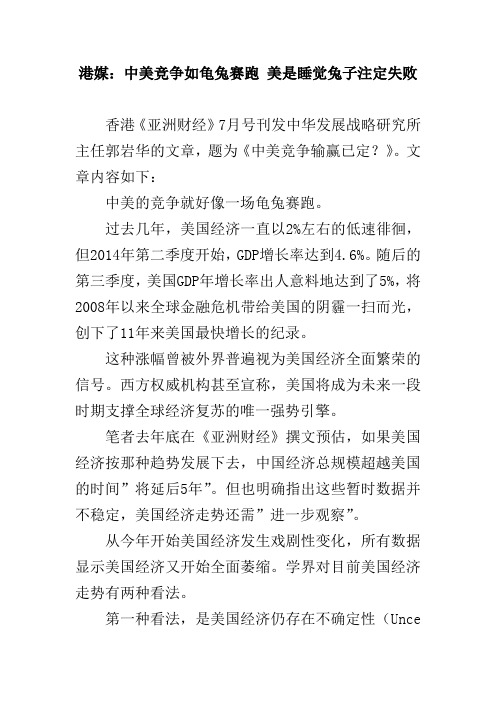 港媒：中美竞争如龟兔赛跑 美是睡觉兔子注定失败

香港《亚洲财经》7月号刊发中华发展战略研究所主任郭岩华的文章，题为《中美竞争输赢已定？》。文章内容如下：

中美的竞争就好像一场龟兔赛跑。

过去几年，美国经济一直以2%左右的低速徘徊，但2014年第二季度开始，GDP增长率达到4.6%。随后的第三季度，美国GDP年增长率出人意料地达到了5%，将2008年以来全球金融危机带给美国的阴霾一扫而光，创下了11年来美国最快增长的纪录。

这种涨幅曾被外界普遍视为美国经济全面繁荣的信号。西方权威机构甚至宣称，美国将成为未来一段时期支撑全球经济复苏的唯一强势引擎。

笔者去年底在《亚洲财经》撰文预估，如果美国经济按那种趋势发展下去，中国经济总规模超越美国的时间”将延后5年”。但也明确指出这些暂时数据并不稳定，美国经济走势还需”进一步观察”。

从今年开始美国经济发生戏剧性变化，所有数据显示美国经济又开始全面萎缩。学界对目前美国经济走势有两种看法。

第一种看法，是美国经济仍存在不确定性（Unce